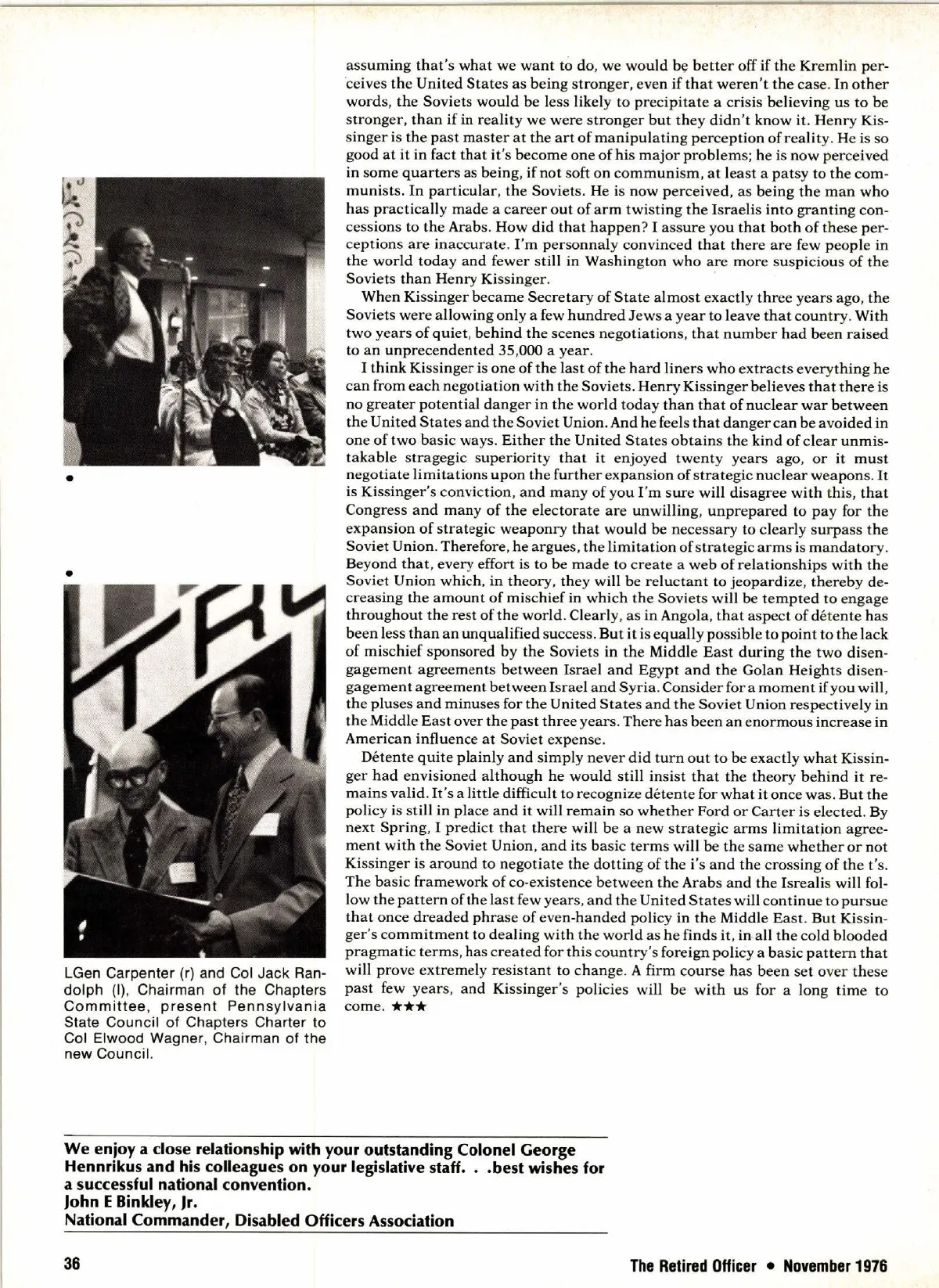 assuming that's what we want to do, we would be better off if the Kremlin perceives the United States as being stronger, even if that weren't the case. In other words, the Soviets would be less likely to precipitate a crisis believing us to be stronger, than if in reality we were stronger but they didn't know it. Henry Kissinger is the past master at the art of manipulating perception of reality. He is so good at it in fact that it's become one of his major problems; he is now perceived in some quarters as being, if not soft on communism, at least a patsy to the communists. In particular, the Soviets. He is now perceived, as being the man who has practically made a career out of arm twisting the Israelis into granting concessions to the Arabs. How did that happen? I assure you that both of these perceptions are inaccurate. I'm personnaly convinced that there are few people in the world today and fewer still in Washington who are more suspicious of the Soviets than Henry Kissinger.

When Kissinger became Secretary of State almost exactly three years ago, the Soviets were allowing only a few hundred Jews a year to leave that country. With two years of quiet, behind the scenes negotiations, that number had been raised to an unprecendented 35,000 a year.

I think Kissinger is one of the last of the hard liners who extracts everything he can from each negotiation with the Soviets. Henry Kissinger believes that there is no greater potential danger in the world today than that of nuclear war between the United States and the Soviet Union. And he feels that danger can be avoided in one of two basic ways. Either the United States obtains the kind of clear unmistakable stragegic superiority that it enjoyed twenty years ago, or it must negotiate limitations upon the further expansion of strategic nuclear weapons. It is Kissinger's conviction, and many of you I'm sure will disagree with this, that Congress and many of the electorate are unwilling, unprepared to pay for the expansion of strategic weaponry that would be necessary to clearly surpass the Soviet Union. Therefore, he argues, the limitation of strategic arms is mandatory. Beyond that, every effort is to be made to create a web of relationships with the Soviet Union which, in theory, they will be reluctant to jeopardize, thereby decreasing the amount of mischief in which the Soviets will be tempted to engage throughout the rest of the world. Clearly, as in Angola, that aspect of détente has been less than an unqualified success. But it is equally possible to point to the lack of mischief sponsored by the Soviets in the Middle East during the two disengagement agreements between Israel and Egypt and the Golan Heights disengagement agreement between Israel and Syria. Consider for a moment if you will, the pluses and minuses for the United States and the Soviet Union respectively in the Middle East over the past three years. There has been an enormous increase in American influence at Soviet expense.

Détente quite plainly and simply never did turn out to be exactly what Kissinger had envisioned although he would still insist that the theory behind it remains valid. It's a little difficult to recognize détente for what it once was. But the policy is still in place and it will remain so whether Ford or Carter is elected. By next Spring, I predict that there will be a new strategic arms limitation agreement with the Soviet Union, and its basic terms will be the same whether or not Kissinger is around to negotiate the dotting of the i's and the crossing of the t's. The basic framework of co-existence between the Arabs and the Isrealis will follow the pattern of the last few years, and the United States will continue to pursue that once dreaded phrase of even-handed policy in the Middle East. But Kissinger's commitment to dealing with the world as he finds it, in all the cold blooded pragmatic terms, has created for this country's foreign policy a basic pattern that will prove extremely resistant to change. A firm course has been set over these past few years, and Kissinger's policies will be with us for a long time to come. ★★★

LGen Carpenter (r) and Col Jack Randolph (l), Chairman of the Chapters Committee, present Pennsylvania State Council of Chapters Charter to Col Elwood Wagner, Chairman of the new Council.

We enjoy a close relationship with your outstanding Colonel George Hennrikus and his colleagues on your legislative staff. . .best wishes for a successful national convention.
John E Binkley, Jr.
National Commander, Disabled Officers Association

36 The Retired Officer • November 1976